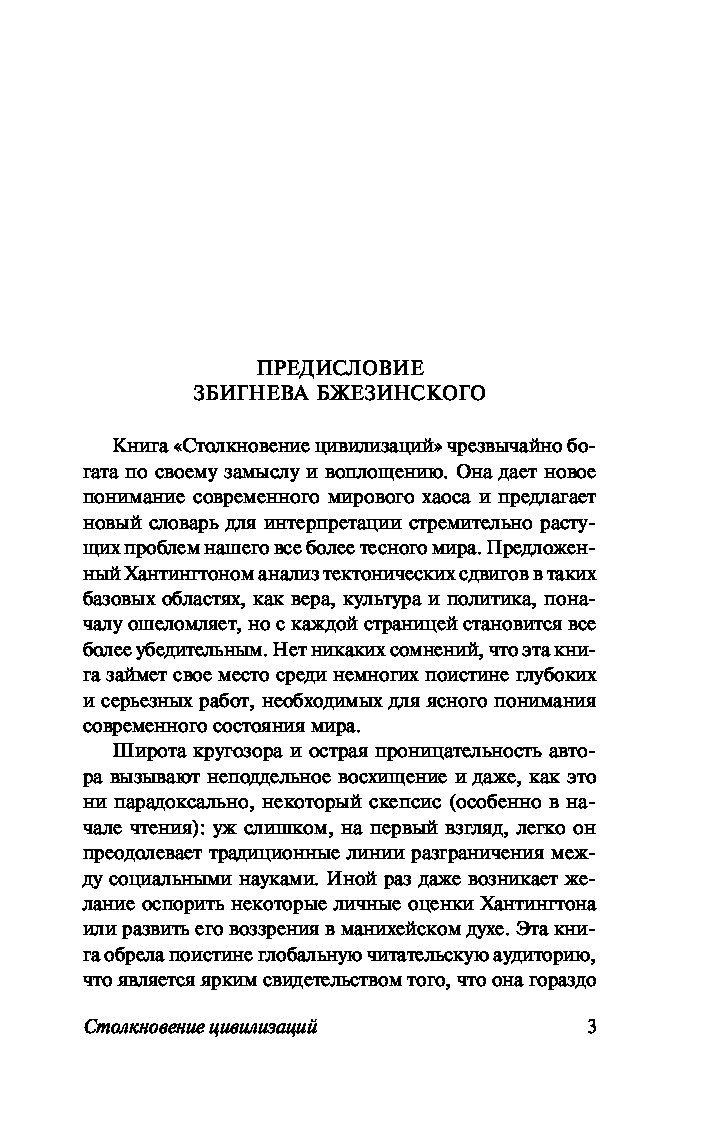 ПРЕДИСЛОВИЕ
ЗБИГНЕВА БЖЕЗИНСКОГО

Книга «Столкновение цивилизаций» чрезвычайно богата по своему замыслу и воплощению. Она дает новое понимание современного мирового хаоса и предлагает новый словарь для интерпретации стремительно растущих проблем нашего все более тесного мира. Предложенный Хантингтоном анализ тектонических сдвигов в таких базовых областях, как вера, культура и политика, поначалу ошеломляет, но с каждой страницей становится все более убедительным. Нет никаких сомнений, что эта книга займет свое место среди немногих поистине глубоких и серьезных работ, необходимых для ясного понимания современного состояния мира.

Широта кругозора и острая проницательность автора вызывают неподдельное восхищение и даже, как это ни парадоксально, некоторый скепсис (особенно в начале чтения): уж слишком, на первый взгляд, легко он преодолевает традиционные линии разграничения между социальными науками. Иной раз даже возникает желание оспорить некоторые личные оценки Хантингтона или развить его воззрения в манихейском духе. Эта книга обрела поистине глобальную читательскую аудиторию, что является ярким свидетельством того, что она гораздо

Столкновение цивилизаций 3